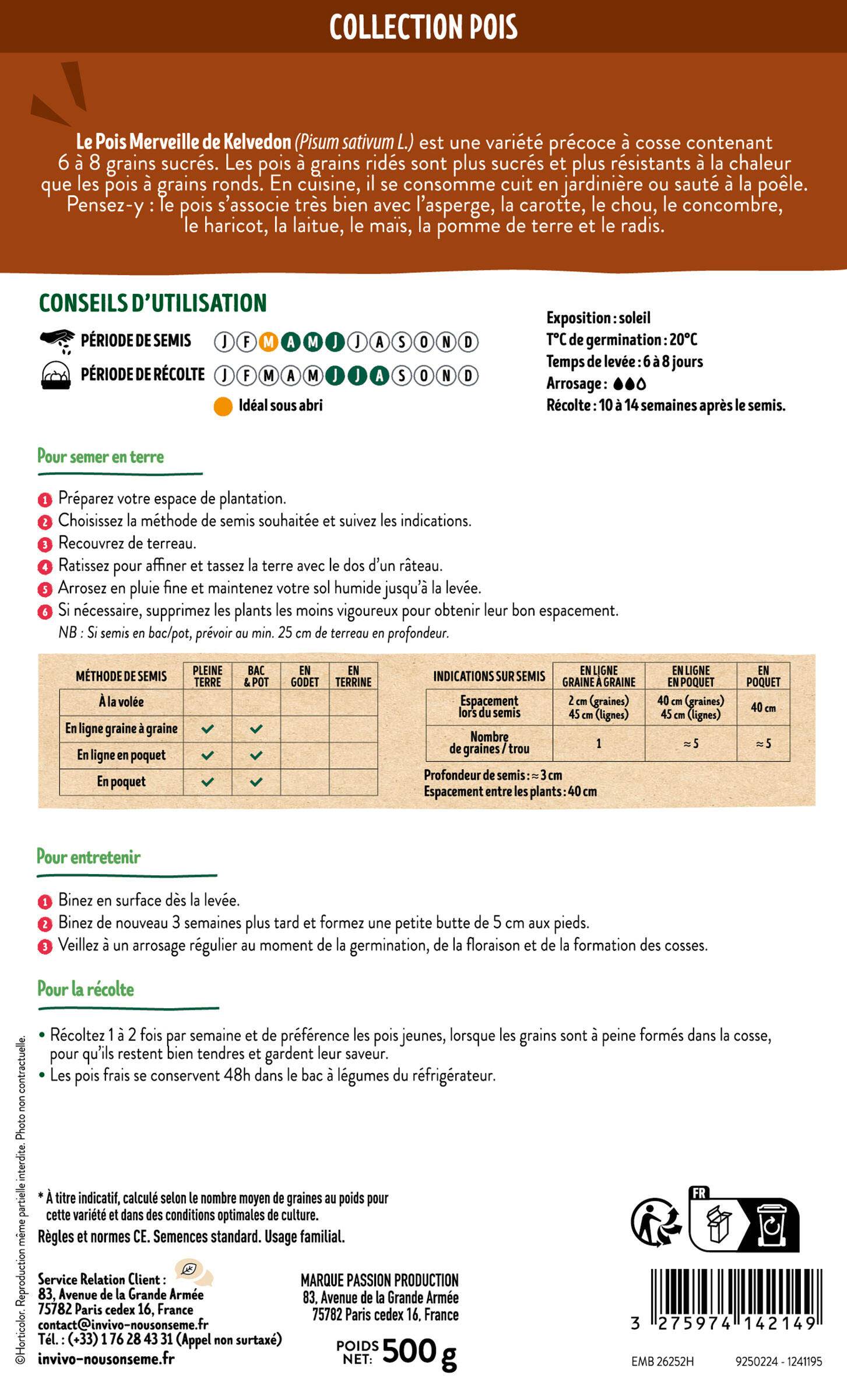 COLLECTION POIS

Le Pois Merveille de Kelvedon (Pisum sativum L.) est une variété précoce à cosse contenant 6 à 8 grains sucrés. Les pois à grains ridés sont plus sucrés et plus résistants à la chaleur que les pois à grains ronds. En cuisine, il se consomme cuit en jardinière ou sauté à la poêle. Pensez-y : le pois s'associe très bien avec l'asperge, la carotte, le chou, le concombre, le haricot, la laitue, le maïs, la pomme de terre et le radis.

CONSEILS D'UTILISATION

PÉRIODE DE SEMIS J F M A M J J A S O N D
PÉRIODE DE RÉCOLTE J F M A M J J A S O N D
Idéal sous abri

Exposition : soleil
T°C de germination : 20°C
Temps de levée : 6 à 8 jours
Arrosage :
Récolte : 10 à 14 semaines après le semis.

Pour semer en terre

1 Préparez votre espace de plantation.
2 Choisissez la méthode de semis souhaitée et suivez les indications.
3 Recouvrez de terreau.
4 Ratissez pour affiner et tassez la terre avec le dos d'un râteau.
5 Arrosez en pluie fine et maintenez votre sol humide jusqu'à la levée.
6 Si nécessaire, supprimez les plants les moins vigoureux pour obtenir leur bon espacement.
NB : Si semis en bac/pot, prévoir au min. 25 cm de terreau en profondeur.

| MÉTHODE DE SEMIS | PLEINE TERRE | BAC & POT | EN GODET | EN TERRINE |
|---|---|---|---|---|
| À la volée | | | | |
| En ligne graine à graine | ✓ | ✓ | | |
| En ligne en poquet | ✓ | ✓ | | |
| En poquet | ✓ | ✓ | | |

| INDICATIONS SUR SEMIS | EN LIGNE GRAINE À GRAINE | EN LIGNE EN POQUET | EN POQUET |
|---|---|---|---|
| Espacement lors du semis | 2 cm (graines) 45 cm (lignes) | 40 cm (graines) 45 cm (lignes) | 40 cm |
| Nombre de graines / trou | 1 | ≈ 5 | ≈ 5 |

Profondeur de semis : ≈ 3 cm
Espacement entre les plants : 40 cm

Pour entretenir

1 Binez en surface dès la levée.
2 Binez de nouveau 3 semaines plus tard et formez une petite butte de 5 cm aux pieds.
3 Veillez à un arrosage régulier au moment de la germination, de la floraison et de la formation des cosses.

Pour la récolte

• Récoltez 1 à 2 fois par semaine et de préférence les pois jeunes, lorsque les grains sont à peine formés dans la cosse, pour qu'ils restent bien tendres et gardent leur saveur.
• Les pois frais se conservent 48h dans le bac à légumes du réfrigérateur.

* À titre indicatif, calculé selon le nombre moyen de graines au poids pour cette variété et dans des conditions optimales de culture.
Règles et normes CE. Semences standard. Usage familial.

Service Relation Client :
83, Avenue de la Grande Armée
75782 Paris cedex 16, France
contact@invivo-nousonseme.fr
Tél. : (+33) 1 76 28 43 31 (Appel non surtaxé)
invivo-nousonseme.fr

MARQUE PASSION PRODUCTION
83, Avenue de la Grande Armée
75782 Paris cedex 16, France

POIDS NET: 500 g

FR

3 275974 142149

EMB 26252H 9250224 - 1241195

©Horticolor. Reproduction même partielle interdite. Photo non contractuelle.